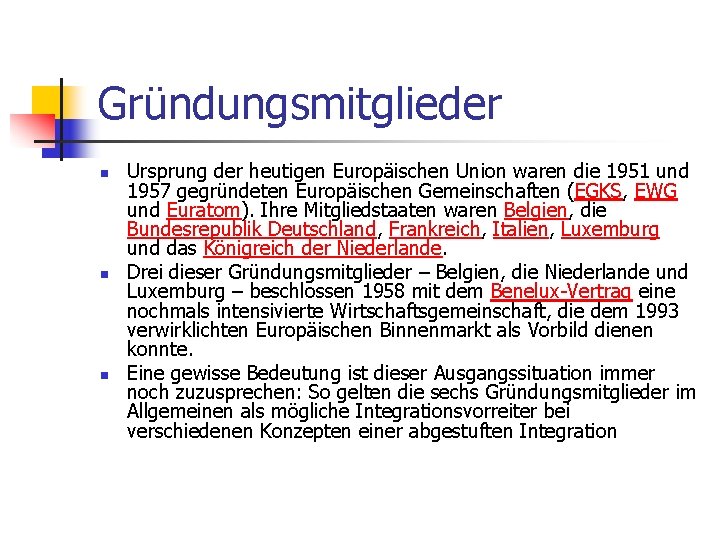 Gründungsmitglieder

Ursprung der heutigen Europäischen Union waren die 1951 und 1957 gegründeten Europäischen Gemeinschaften (EGKS, EWG und Euratom). Ihre Mitgliedstaaten waren Belgien, die Bundesrepublik Deutschland, Frankreich, Italien, Luxemburg und das Königreich der Niederlande.

Drei dieser Gründungsmitglieder – Belgien, die Niederlande und Luxemburg – beschlossen 1958 mit dem Benelux-Vertrag eine nochmals intensivierte Wirtschaftsgemeinschaft, die dem 1993 verwirklichten Europäischen Binnenmarkt als Vorbild dienen konnte.

Eine gewisse Bedeutung ist dieser Ausgangssituation immer noch zuzusprechen: So gelten die sechs Gründungsmitglieder im Allgemeinen als mögliche Integrationsvorreiter bei verschiedenen Konzepten einer abgestuften Integration